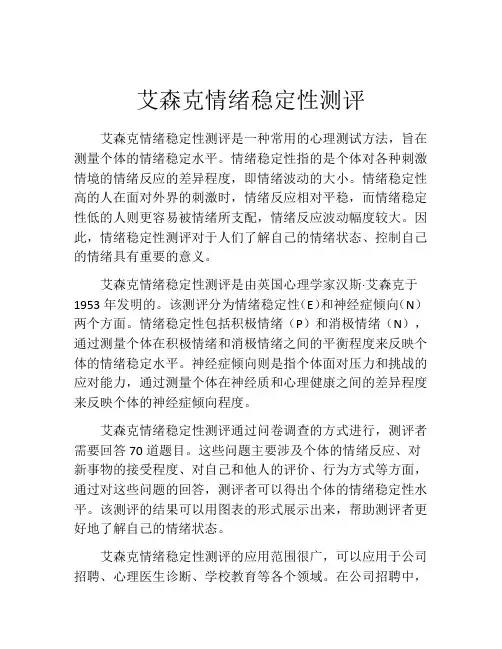 艾森克情绪稳定性测评

艾森克情绪稳定性测评是一种常用的心理测试方法，旨在测量个体的情绪稳定水平。情绪稳定性指的是个体对各种刺激情境的情绪反应的差异程度，即情绪波动的大小。情绪稳定性高的人在面对外界的刺激时，情绪反应相对平稳，而情绪稳定性低的人则更容易被情绪所支配，情绪反应波动幅度较大。因此，情绪稳定性测评对于人们了解自己的情绪状态、控制自己的情绪具有重要的意义。

艾森克情绪稳定性测评是由英国心理学家汉斯·艾森克于1953年发明的。该测评分为情绪稳定性（E）和神经症倾向（N）两个方面。情绪稳定性包括积极情绪（P）和消极情绪（N），通过测量个体在积极情绪和消极情绪之间的平衡程度来反映个体的情绪稳定水平。神经症倾向则是指个体面对压力和挑战的应对能力，通过测量个体在神经质和心理健康之间的差异程度来反映个体的神经症倾向程度。

艾森克情绪稳定性测评通过问卷调查的方式进行，测评者需要回答70道题目。这些问题主要涉及个体的情绪反应、对新事物的接受程度、对自己和他人的评价、行为方式等方面，通过对这些问题的回答，测评者可以得出个体的情绪稳定性水平。该测评的结果可以用图表的形式展示出来，帮助测评者更好地了解自己的情绪状态。

艾森克情绪稳定性测评的应用范围很广，可以应用于公司招聘、心理医生诊断、学校教育等各个领域。在公司招聘中，